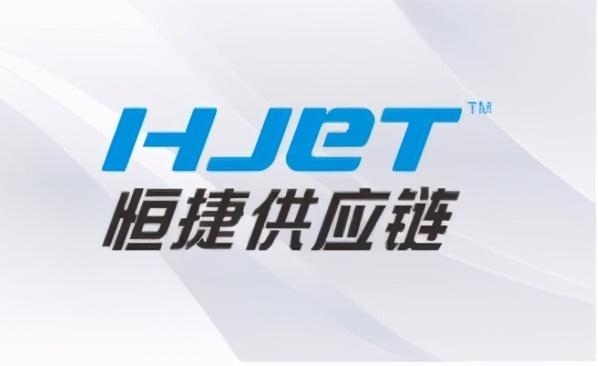 HJeT™
恒捷供应链